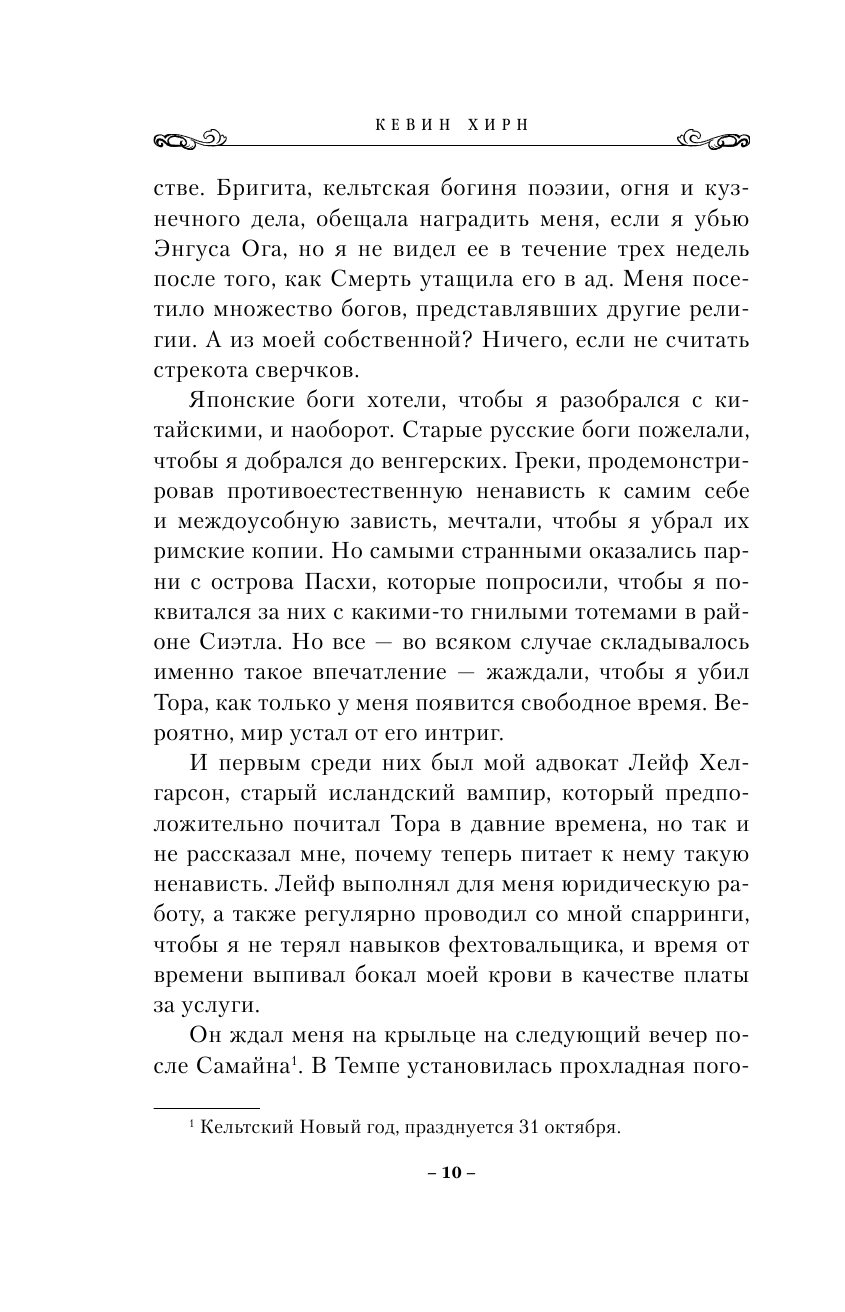 КЕВИН ХИРН

стве. Бригита, кельтская богиня поэзии, огня и кузнечного дела, обещала наградить меня, если я убью Энгуса Ога, но я не видел ее в течение трех недель после того, как Смерть утащила его в ад. Меня посетило множество богов, представлявших другие религии. А из моей собственной? Ничего, если не считать стрекота сверчков.

Японские боги хотели, чтобы я разобрался с китайскими, и наоборот. Старые русские боги пожелали, чтобы я добрался до венгерских. Греки, продемонстрировав противоестественную ненависть к самим себе и междоусобную зависть, мечтали, чтобы я убрал их римские копии. Но самыми странными оказались парни с острова Пасхи, которые попросили, чтобы я поквитался за них с какими-то гнилыми тотемами в районе Сиэтла. Но все — во всяком случае складывалось именно такое впечатление — жаждали, чтобы я убил Тора, как только у меня появится свободное время. Вероятно, мир устал от его интриг.

И первым среди них был мой адвокат Лейф Хелгарсон, старый исландский вампир, который предположительно почитал Тора в давние времена, но так и не рассказал мне, почему теперь питает к нему такую ненависть. Лейф выполнял для меня юридическую работу, а также регулярно проводил со мной спарринги, чтобы я не терял навыков фехтовальщика, и время от времени выпивал бокал моей крови в качестве платы за услуги.

Он ждал меня на крыльце на следующий вечер после Самайна$^1$. В Темпе установилась прохладная пого-

$^1$ Кельтский Новый год, празднуется 31 октября.

– 10 –